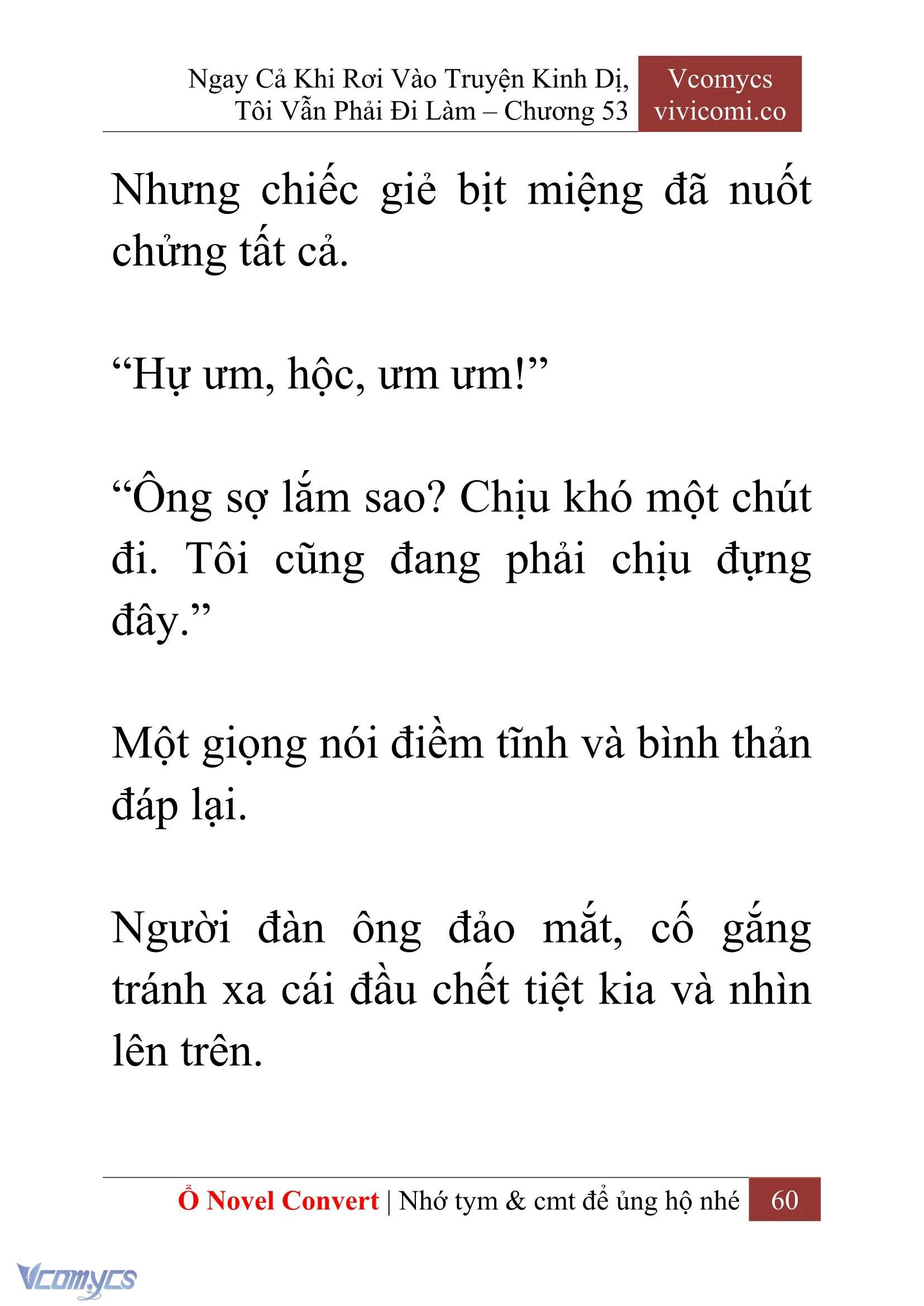 Ngay Cả Khi Rơi Vào Truyện Kinh Dị, Tôi Vẫn Phải Đi Làm – Chương 53

Vcomycs vivicomi.co

Nhưng chiếc giẻ bịt miệng đã nuốt chửng tất cả.

“Hự ưm, hộc, ưm ưm!”

“Ông sợ lắm sao? Chịu khó một chút đi. Tôi cũng đang phải chịu đựng đây.”

Một giọng nói điềm tĩnh và bình thản đáp lại.

Người đàn ông đảo mắt, cố gắng tránh xa cái đầu chết tiệt kia và nhìn lên trên.

Ổ Novel Convert | Nhớ tym & cmt để ủng hộ nhé 60

Vcomycs